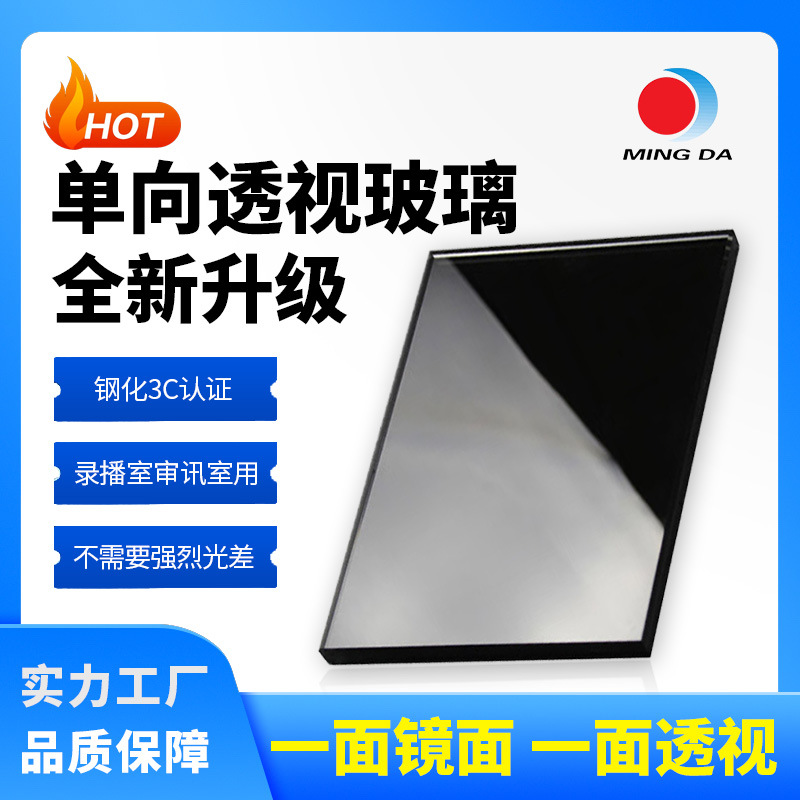 HOT

MING DA

单向透视玻璃
全新升级

钢化3C认证

录播室审讯室用

不需要强烈光差

实力工厂
品质保障

一面镜面 一面透视